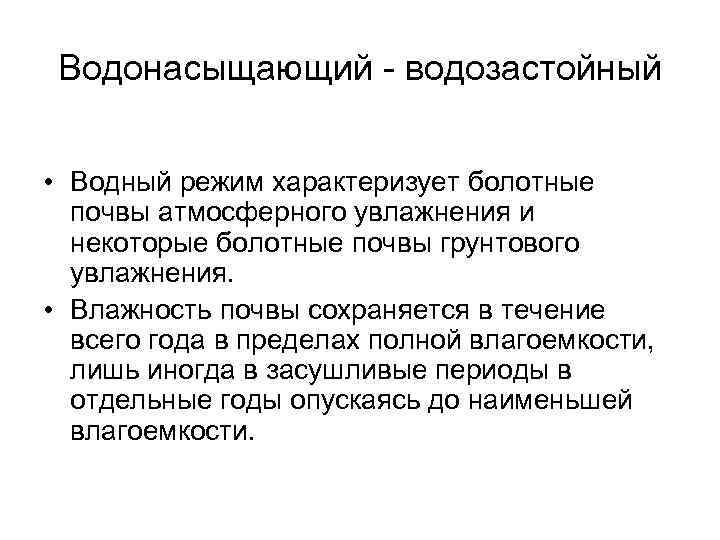 Водонасыщающий - водозастойный

• Водный режим характеризует болотные почвы атмосферного увлажнения и некоторые болотные почвы грунтового увлажнения.
• Влажность почвы сохраняется в течение всего года в пределах полной влагоемкости, лишь иногда в засушливые периоды в отдельные годы опускаясь до наименьшей влагоемкости.